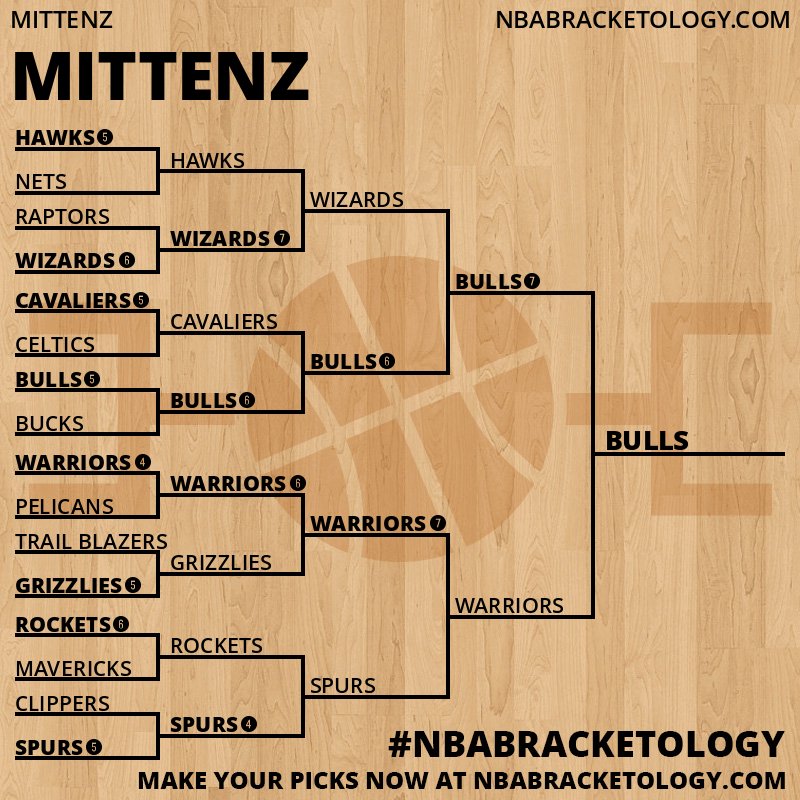 MITTENZ

NBABRACKETOLOGY.COM

MITTENZ

HAWKS 5
NETS
RAPTORS
WIZARDS 6
CAVALIERS 5
CELTICS
BULLS 5
BUCKS
WARRIORS 4
PELICANS
TRAIL BLAZERS
GRIZZLIES 5
ROCKETS 6
MAVERICKS
CLIPPERS
SPURS 5

HAWKS
WIZARDS 7
CAVALIERS
BULLS 6
WARRIORS 6
GRIZZLIES
ROCKETS
SPURS 4

WIZARDS
BULLS 6
WARRIORS 7
SPURS

BULLS 7
WARRIORS

BULLS

#NBABRACKETOLOGY

MAKE YOUR PICKS NOW AT NBABRACKETOLOGY.COM